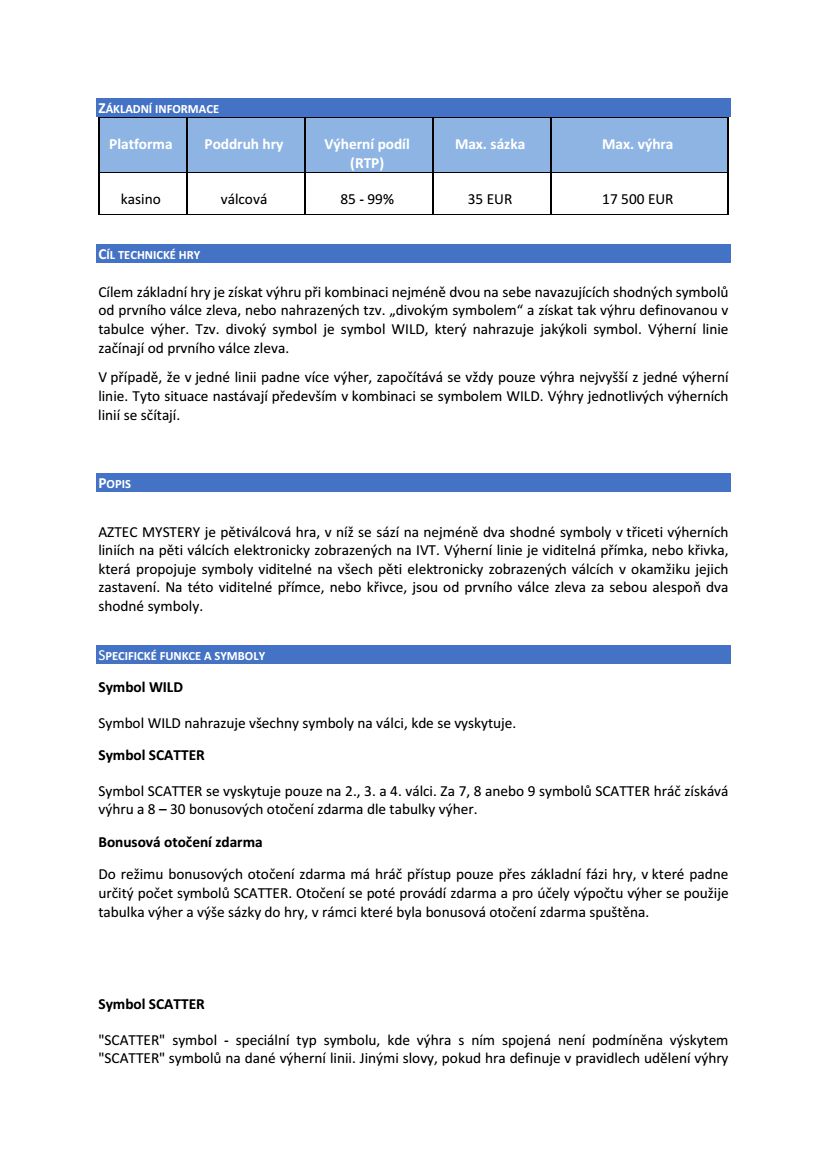 ZÁKLADNÍ INFORMACE

| Platforma | Poddruh hry | Výherní podíl (RTP) | Max. sázka | Max. výhra |
|---|---|---|---|---|
| kasino | válcová | 85 - 99% | 35 EUR | 17 500 EUR |

CÍL TECHNICKÉ HRY

Cílem základní hry je získat výhru při kombinaci nejméně dvou na sebe navazujících shodných symbolů od prvního válce zleva, nebo nahrazených tzv. „divokým symbolem“ a získat tak výhru definovanou v tabulce výher. Tzv. divoký symbol je symbol WILD, který nahrazuje jakýkoli symbol. Výherní linie začínají od prvního válce zleva.

V případě, že v jedné linii padne více výher, započítává se vždy pouze výhra nejvyšší z jedné výherní linie. Tyto situace nastávají především v kombinaci se symbolem WILD. Výhry jednotlivých výherních linií se sčítají.

POPIS

AZTEC MYSTERY je pětiválcová hra, v níž se sází na nejméně dva shodné symboly v třiceti výherních liniích na pěti válcích elektronicky zobrazených na IVT. Výherní linie je viditelná přímka, nebo křivka, která propojuje symboly viditelné na všech pěti elektronicky zobrazených válcích v okamžiku jejich zastavení. Na této viditelné přímce, nebo křivce, jsou od prvního válce zleva za sebou alespoň dva shodné symboly.

SPECIFICKÉ FUNKCE A SYMBOLY

Symbol WILD

Symbol WILD nahrazuje všechny symboly na válci, kde se vyskytuje.

Symbol SCATTER

Symbol SCATTER se vyskytuje pouze na 2., 3. a 4. válci. Za 7, 8 anebo 9 symbolů SCATTER hráč získává výhru a 8 – 30 bonusových otočení zdarma dle tabulky výher.

Bonusová otočení zdarma

Do režimu bonusových otočení zdarma má hráč přístup pouze přes základní fázi hry, v které padne určitý počet symbolů SCATTER. Otočení se poté provádí zdarma a pro účely výpočtu výher se použije tabulka výher a výše sázky do hry, v rámci které byla bonusová otočení zdarma spuštěna.

Symbol SCATTER

"SCATTER" symbol - speciální typ symbolu, kde výhra s ním spojená není podmíněna výskytem "SCATTER" symbolů na dané výherní linii. Jinými slovy, pokud hra definuje v pravidlech udělení výhry